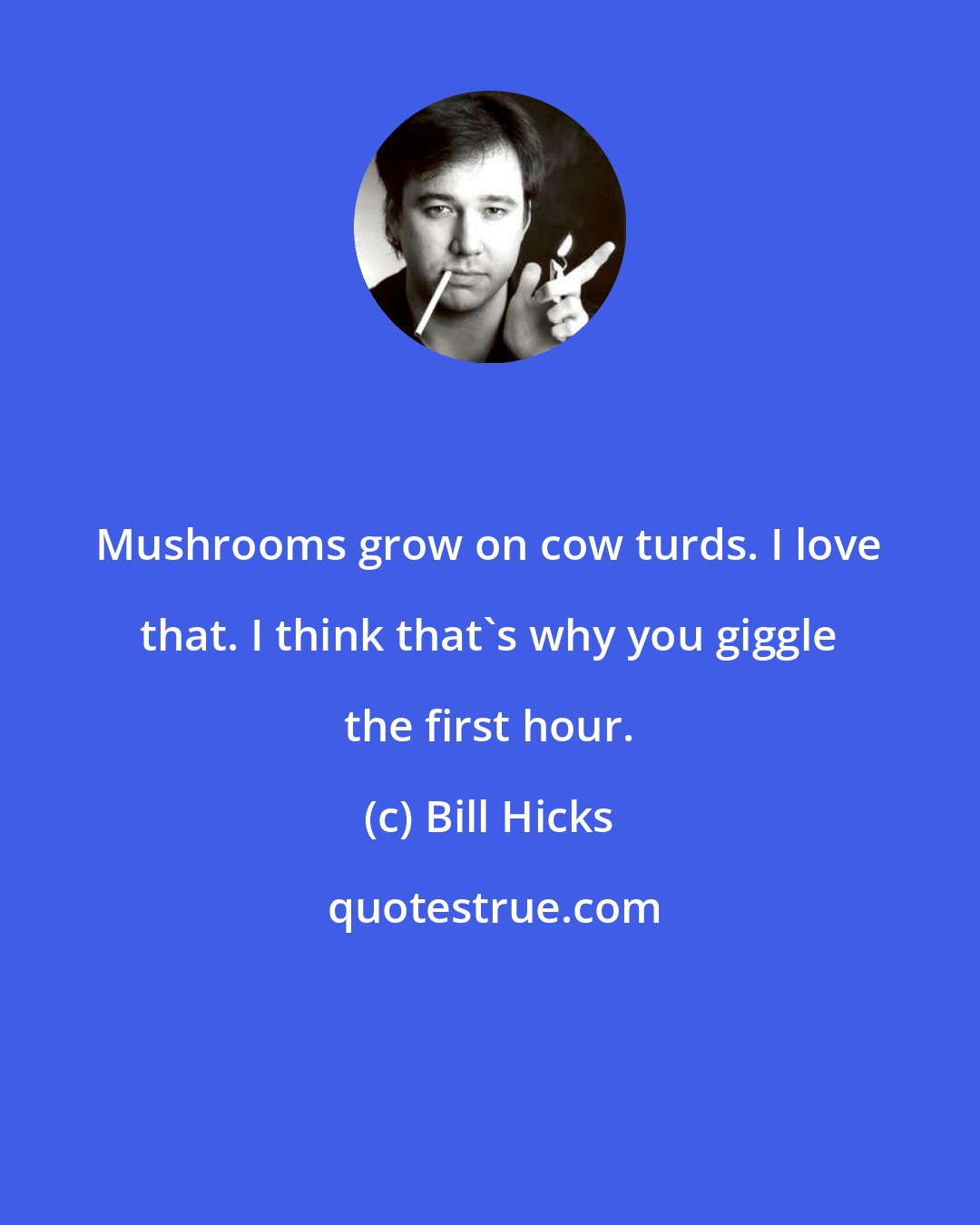 Mushrooms grow on cow turds. I love that. I think that`s why you giggle the first hour.

(c) Bill Hicks

quotestrue.com